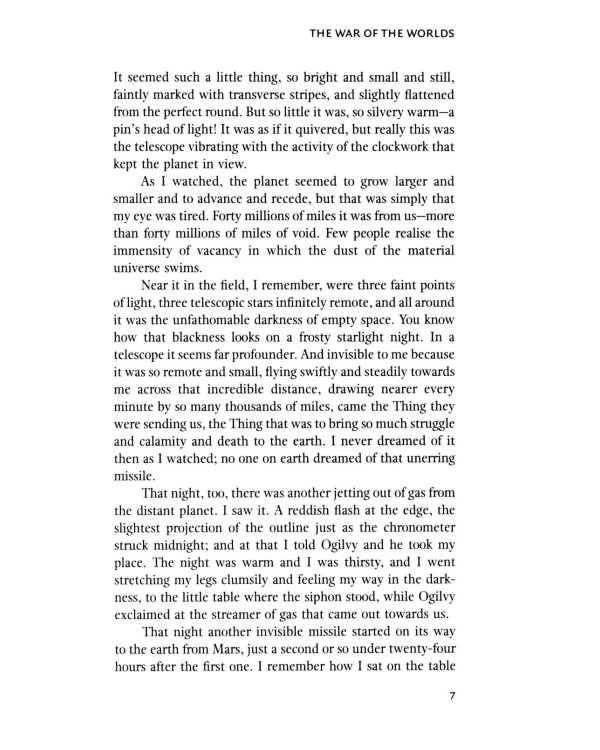 THE WAR OF THE WORLDS

It seemed such a little thing, so bright and small and still, faintly marked with transverse stripes, and slightly flattened from the perfect round. But so little it was, so silvery warm—a pin's head of light! It was as if it quivered, but really this was the telescope vibrating with the activity of the clockwork that kept the planet in view.

As I watched, the planet seemed to grow larger and smaller and to advance and recede, but that was simply that my eye was tired. Forty millions of miles it was from us—more than forty millions of miles of void. Few people realise the immensity of vacancy in which the dust of the material universe swims.

Near it in the field, I remember, were three faint points of light, three telescopic stars infinitely remote, and all around it was the unfathomable darkness of empty space. You know how that blackness looks on a frosty starlight night. In a telescope it seems far profounder. And invisible to me because it was so remote and small, flying swiftly and steadily towards me across that incredible distance, drawing nearer every minute by so many thousands of miles, came the Thing they were sending us, the Thing that was to bring so much struggle and calamity and death to the earth. I never dreamed of it then as I watched; no one on earth dreamed of that unerring missile.

That night, too, there was another jetting out of gas from the distant planet. I saw it. A reddish flash at the edge, the slightest projection of the outline just as the chronometer struck midnight; and at that I told Ogilvy and he took my place. The night was warm and I was thirsty, and I went stretching my legs clumsily and feeling my way in the darkness, to the little table where the siphon stood, while Ogilvy exclaimed at the streamer of gas that came out towards us.

That night another invisible missile started on its way to the earth from Mars, just a second or so under twenty-four hours after the first one. I remember how I sat on the table

7